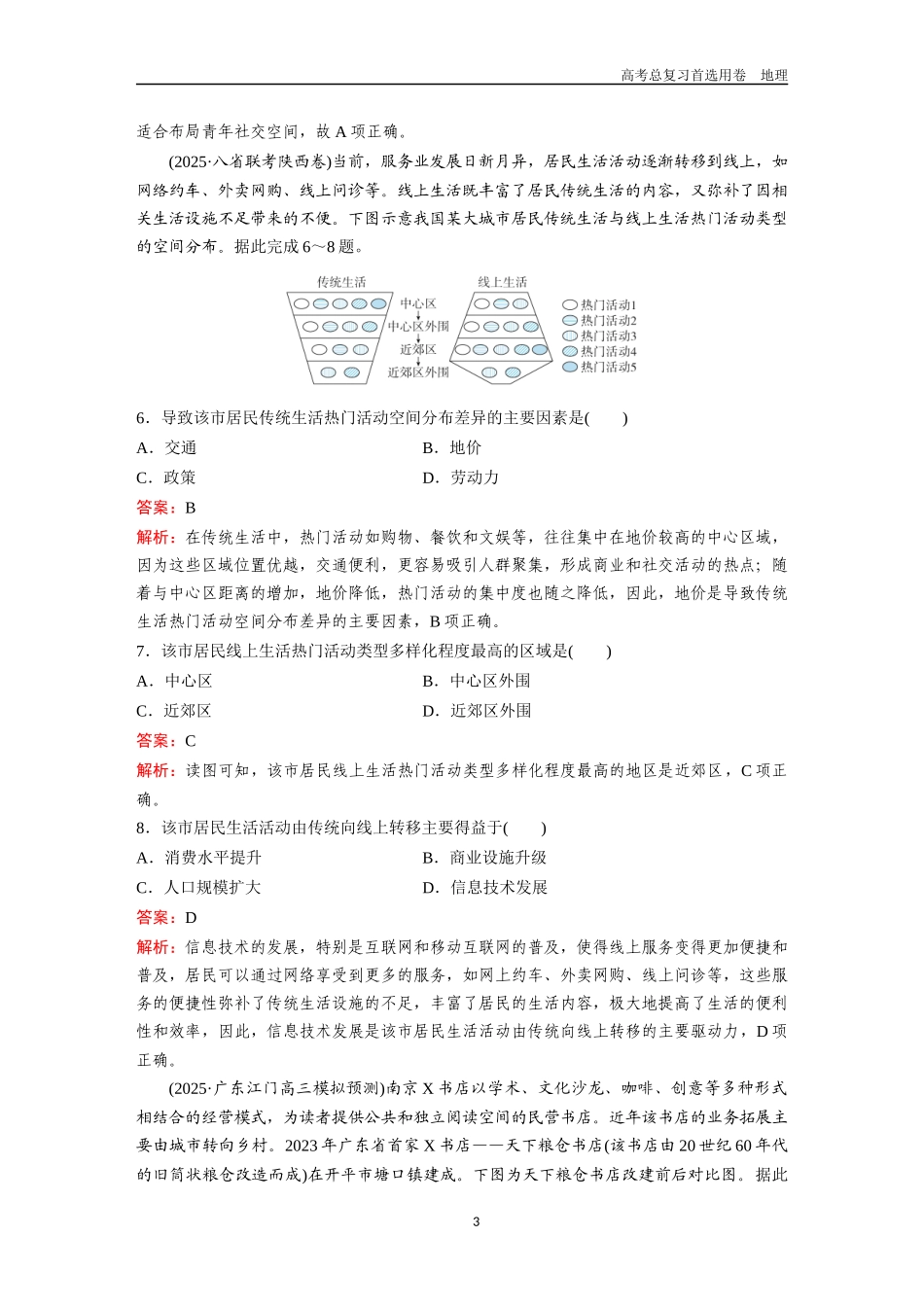 高考总复习首选用卷　地理

适合布局青年社交空间，故 A 项正确。

(2025·八省联考陕西卷)当前，服务业发展日新月异，居民生活活动逐渐转移到线上，如网络约车、外卖网购、线上问诊等。线上生活既丰富了居民传统生活的内容，又弥补了因相关生活设施不足带来的不便。下图示意我国某大城市居民传统生活与线上生活热门活动类型的空间分布。据此完成 6～8 题。

传统生活　线上生活
中心区
中心区外围
近郊区
近郊区外围
热门活动1
热门活动2
热门活动3
热门活动4
热门活动5

6．导致该市居民传统生活热门活动空间分布差异的主要因素是(　　)
A．交通　　B．地价
C．政策　　D．劳动力
答案：B
解析：在传统生活中，热门活动如购物、餐饮和文娱等，往往集中在地价较高的中心区域，因为这些区域位置优越，交通便利，更容易吸引人群聚集，形成商业和社交活动的热点；随着与中心区距离的增加，地价降低，热门活动的集中度也随之降低，因此，地价是导致传统生活热门活动空间分布差异的主要因素，B 项正确。
7．该市居民线上生活热门活动类型多样化程度最高的区域是(　　)
A．中心区　　B．中心区外围
C．近郊区　　D．近郊区外围
答案：C
解析：读图可知，该市居民线上生活热门活动类型多样化程度最高的地区是近郊区，C 项正确。
8．该市居民生活活动由传统向线上转移主要得益于(　　)
A．消费水平提升　　B．商业设施升级
C．人口规模扩大　　D．信息技术发展
答案：D
解析：信息技术的发展，特别是互联网和移动互联网的普及，使得线上服务变得更加便捷和普及，居民可以通过网络享受到更多的服务，如网上约车、外卖网购、线上问诊等，这些服务的便捷性弥补了传统生活设施的不足，丰富了居民的生活内容，极大地提高了生活的便利性和效率，因此，信息技术发展是该市居民生活活动由传统向线上转移的主要驱动力，D 项正确。

(2025·广东江门高三模拟预测)南京 X 书店以学术、文化沙龙、咖啡、创意等多种形式相结合的经营模式，为读者提供公共和独立阅读空间的民营书店。近年该书店的业务拓展主要由城市转向乡村。2023 年广东省首家 X 书店——天下粮仓书店(该书店由 20 世纪 60 年代的旧筒状粮仓改造而成)在开平市塘口镇建成。下图为天下粮仓书店改建前后对比图。据此

3